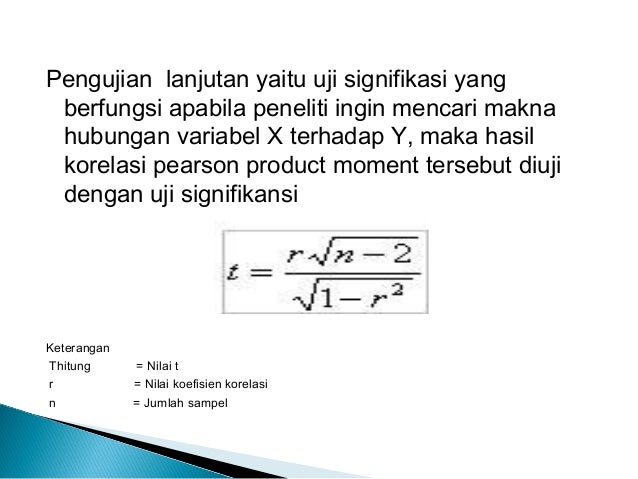 Pengujian lanjutan yaitu uji signifikasi yang berfungsi apabila peneliti ingin mencari makna hubungan variabel X terhadap Y, maka hasil korelasi pearson product moment tersebut diuji dengan uji signifikansi

$t = \frac{r\sqrt{n-2}}{\sqrt{1-r^2}}$

Keterangan
Thitung = Nilai t
r = Nilai koefisien korelasi
n = Jumlah sampel